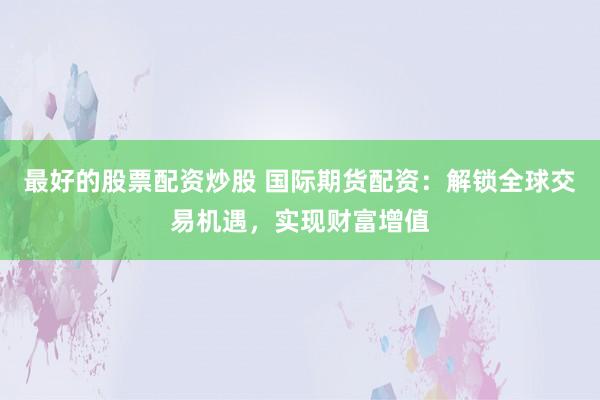 最好的股票配资炒股 国际期货配资：解锁全球交易机遇，实现财富增值